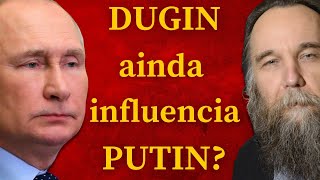 DUGIN
ainda
influencia
PUTIN?